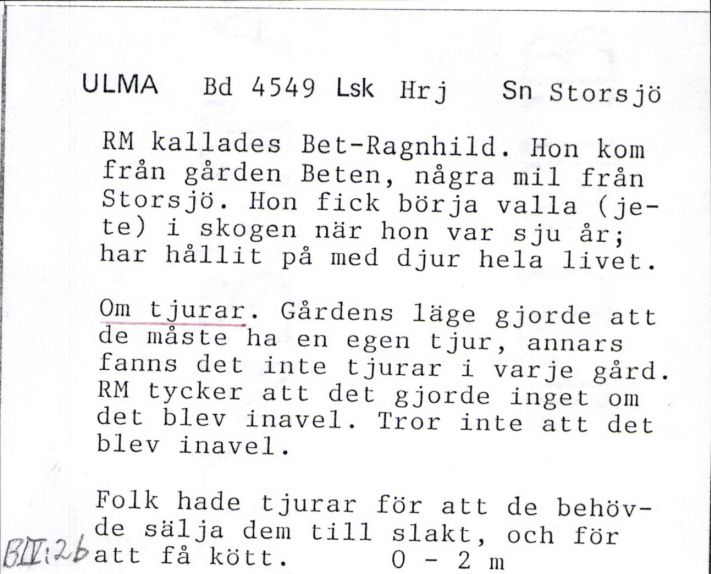 ULMA Bd 4549 Lsk Hrj Sn Storsjö

RM kallades Bet-Ragnhild. Hon kom från gården Beten, några mil från Storsjö. Hon fick börja valla (jete) i skogen när hon var sju år; har hållit på med djur hela livet.

Om tjurar. Gårdens läge gjorde att de måste ha en egen tjur, annars fanns det inte tjurar i varje gård. RM tycker att det gjorde inget om det blev inavel. Tror inte att det blev inavel.

Folk hade tjurar för att de behövde sälja dem till slakt, och för att få kött. 0 - 2 m

BIV:2b